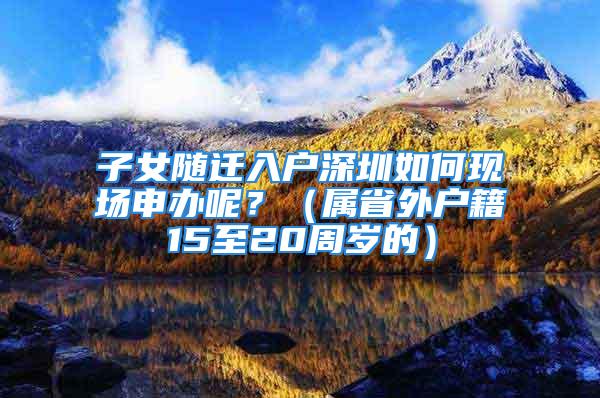 子女随迁入户深圳如何现场申办呢？（属省外户籍15至20周岁的）